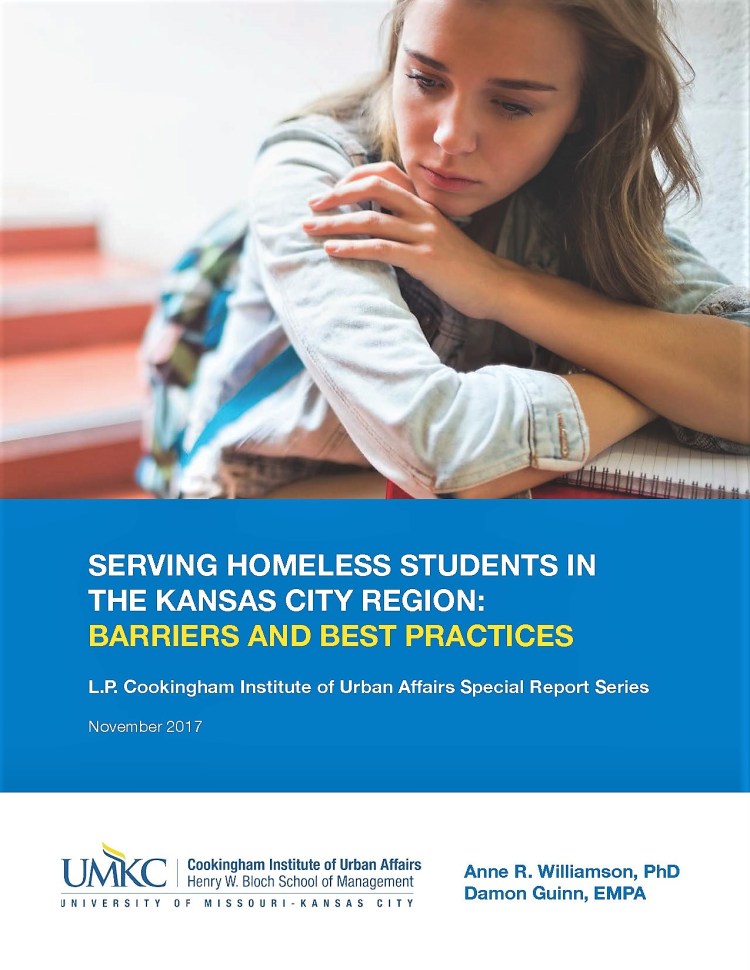 SERVING HOMELESS STUDENTS IN THE KANSAS CITY REGION: BARRIERS AND BEST PRACTICES

L.P. Cookingham Institute of Urban Affairs Special Report Series

November 2017

UMKC
Cookingham Institute of Urban Affairs
Henry W. Bloch School of Management
UNIVERSITY OF MISSOURI-KANSAS CITY

Anne R. Williamson, PhD
Damon Guinn, EMPA